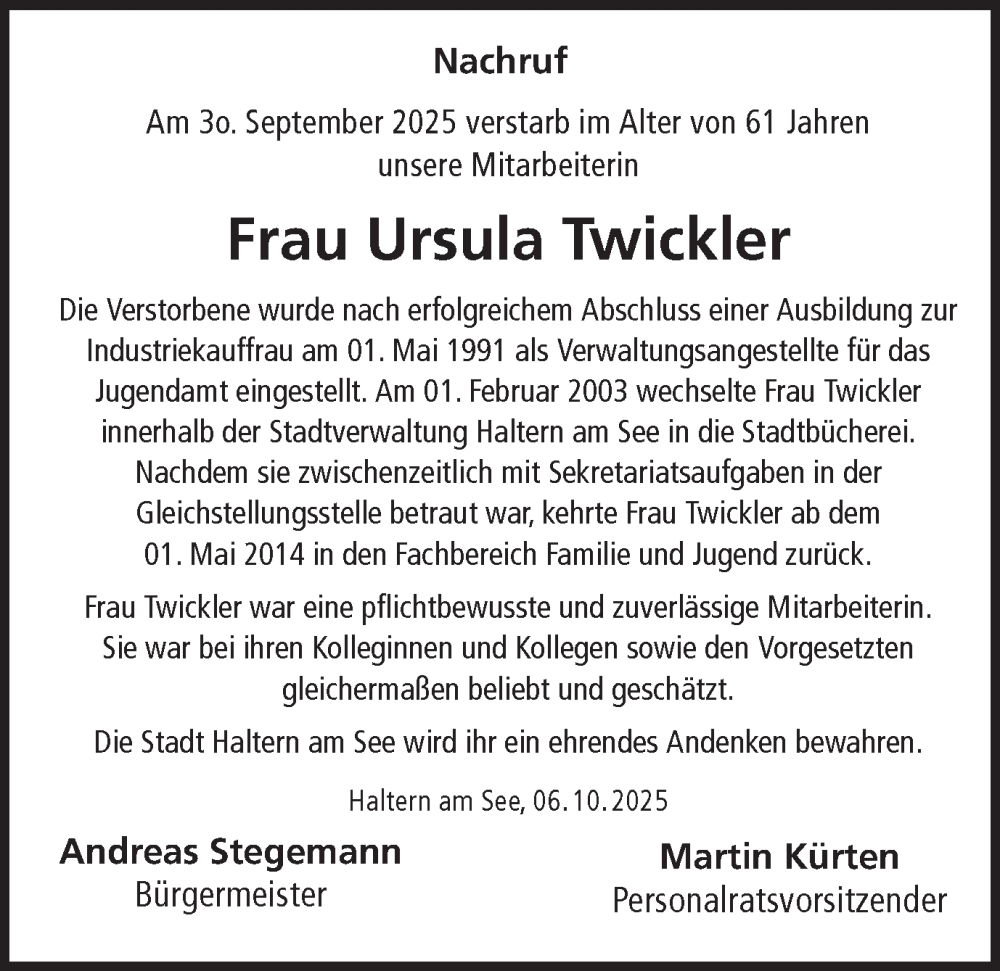 Nachruf

Am 3o. September 2025 verstarb im Alter von 61 Jahren unsere Mitarbeiterin

Frau Ursula Twickler

Die Verstorbene wurde nach erfolgreichem Abschluss einer Ausbildung zur Industriekauffrau am 01. Mai 1991 als Verwaltungsangestellte für das Jugendamt eingestellt. Am 01. Februar 2003 wechselte Frau Twickler innerhalb der Stadtverwaltung Haltern am See in die Stadtbücherei. Nachdem sie zwischenzeitlich mit Sekretariatsaufgaben in der Gleichstellungsstelle betraut war, kehrte Frau Twickler ab dem 01. Mai 2014 in den Fachbereich Familie und Jugend zurück.

Frau Twickler war eine pflichtbewusste und zuverlässige Mitarbeiterin. Sie war bei ihren Kolleginnen und Kollegen sowie den Vorgesetzten gleichermaßen beliebt und geschätzt.

Die Stadt Haltern am See wird ihr ein ehrendes Andenken bewahren.

Haltern am See, 06.10.2025

Andreas Stegemann
Bürgermeister

Martin Kürten
Personalratsvorsitzender